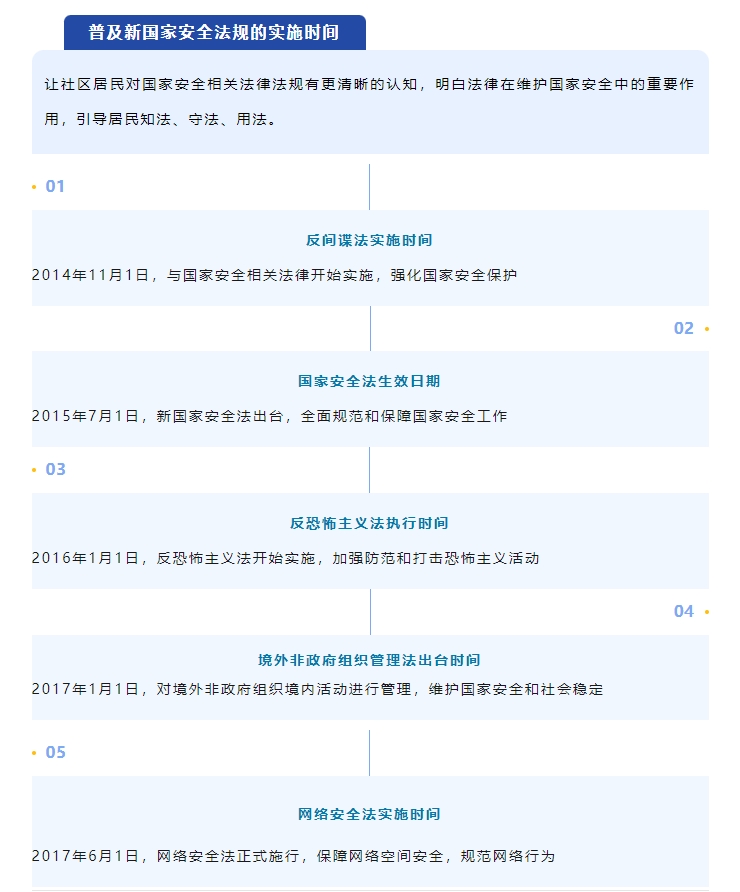 普及新国家安全法规的实施时间

让社区居民对国家安全相关法律法规有更清晰的认知，明白法律在维护国家安全中的重要作用，引导居民知法、守法、用法。

01

反间谍法实施时间

2014年11月1日，与国家安全相关法律开始实施，强化国家安全保护

02

国家安全法生效日期

2015年7月1日，新国家安全法出台，全面规范和保障国家安全工作

03

反恐怖主义法执行时间

2016年1月1日，反恐怖主义法开始实施，加强防范和打击恐怖主义活动

04

境外非政府组织管理法出台时间

2017年1月1日，对境外非政府组织境内活动进行管理，维护国家安全和社会稳定

05

网络安全法实施时间

2017年6月1日，网络安全法正式施行，保障网络空间安全，规范网络行为